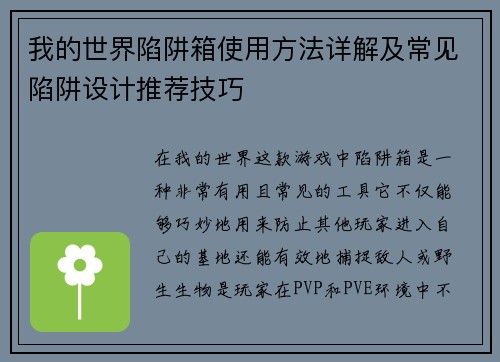 我的世界陷阱箱使用方法详解及常见陷阱设计推荐技巧

在我的世界这款游戏中陷阱箱是一种非常有用且常见的工具它不仅能够巧妙地用来防止其他玩家进入自己的基地还能有效地捕捉敌人或野生生物是玩家在PVP和PVE环境中不